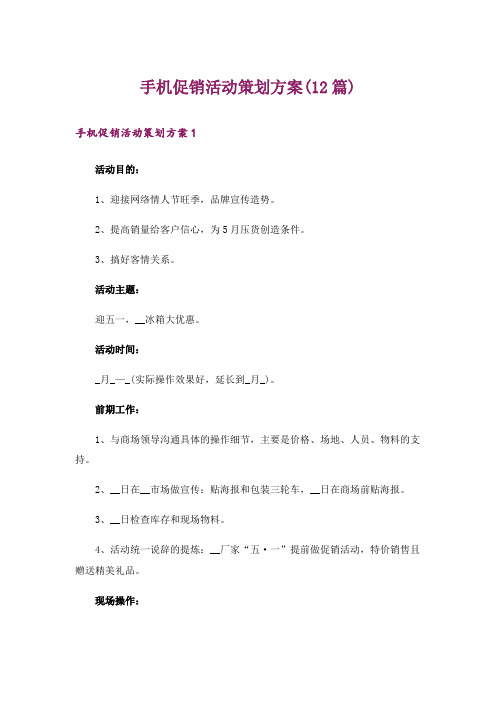 手机促销活动策划方案(12篇)

手机促销活动策划方案1

活动目的：

1、迎接网络情人节旺季，品牌宣传造势。

2、提高销量给客户信心，为5月压货创造条件。

3、搞好客情关系。

活动主题：

迎五一，__冰箱大优惠。

活动时间：

_月_—_(实际操作效果好，延长到_月_)。

前期工作：

1、与商场领导沟通具体的操作细节，主要是价格、场地、人员、物料的支持。

2、__日在__市场做宣传：贴海报和包装三轮车，__日在商场前贴海报。

3、__日检查库存和现场物料。

4、活动统一说辞的提炼：__厂家“五·一”提前做促销活动，特价销售且赠送精美礼品。

现场操作：